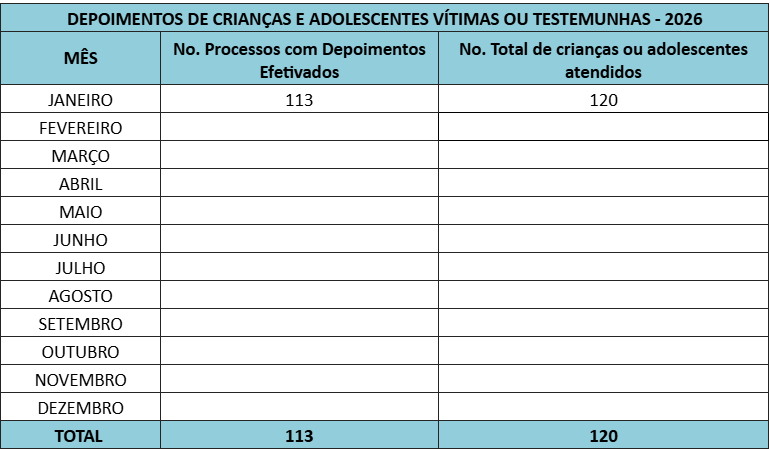 DEPOIMENTOS DE CRIANÇAS E ADOLESCENTES VÍTIMAS OU TESTEMUNHAS - 2026

| MÊS | No. Processos com Depoimentos Efetivados | No. Total de crianças ou adolescentes atendidos |
|---|---|---|
| JANEIRO | 113 | 120 |
| FEVEREIRO | | |
| MARÇO | | |
| ABRIL | | |
| MAIO | | |
| JUNHO | | |
| JULHO | | |
| AGOSTO | | |
| SETEMBRO | | |
| OUTUBRO | | |
| NOVEMBRO | | |
| DEZEMBRO | | |
| TOTAL | 113 | 120 |